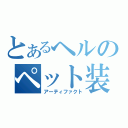 とあるヘルのペット装

アーティファクト